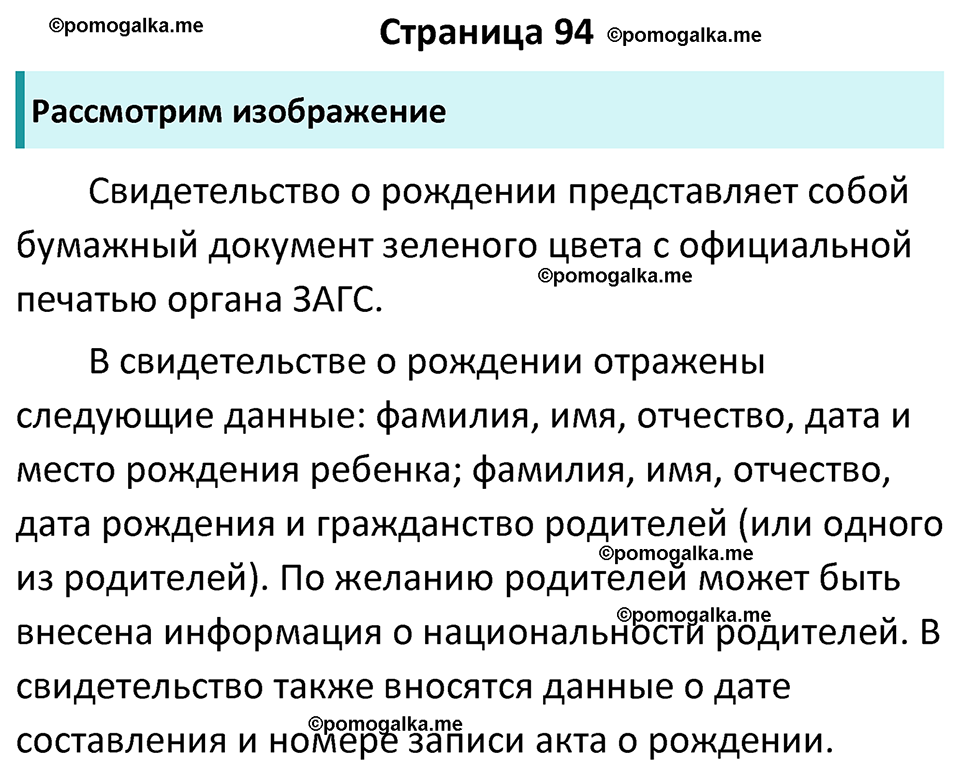 ©pomogalka.me

Страница 94 ©pomogalka.me

Рассмотрим изображение

Свидетельство о рождении представляет собой бумажный документ зеленого цвета с официальной печатью органа ЗАГС.

©pomogalka.me

В свидетельстве о рождении отражены следующие данные: фамилия, имя, отчество, дата и место рождения ребенка; фамилия, имя, отчество, дата рождения и гражданство родителей (или одного из родителей). По желанию родителей может быть внесена информация о национальности родителей. В свидетельство также вносятся данные о дате составления и номере записи акта о рождении.

©pomogalka.me

©pomogalka.me

©pomogalka.me